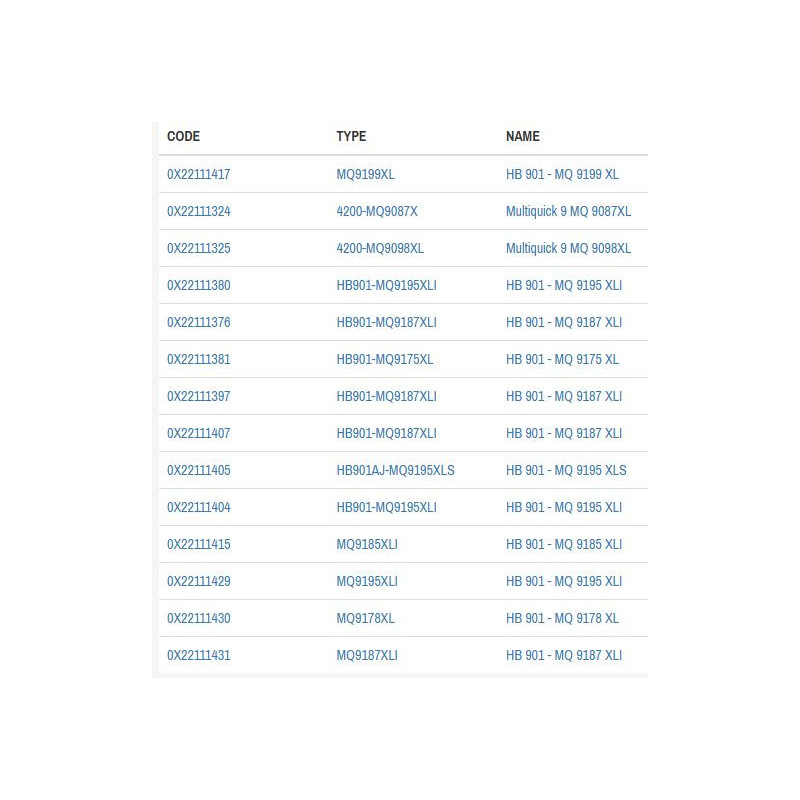 | CODE | TYPE | NAME |
|---|---|---|
| 0X22111417 | MQ9199XL | HB 901 - MQ 9199 XL |
| 0X22111324 | 4200-MQ9087X | Multiquick 9 MQ 9087XL |
| 0X22111325 | 4200-MQ9098XL | Multiquick 9 MQ 9098XL |
| 0X22111380 | HB901-MQ9195XLI | HB 901 - MQ 9195 XLI |
| 0X22111376 | HB901-MQ9187XLI | HB 901 - MQ 9187 XLI |
| 0X22111381 | HB901-MQ9175XL | HB 901 - MQ 9175 XL |
| 0X22111397 | HB901-MQ9187XLI | HB 901 - MQ 9187 XLI |
| 0X22111407 | HB901-MQ9187XLI | HB 901 - MQ 9187 XLI |
| 0X22111405 | HB901AJ-MQ9195XLS | HB 901 - MQ 9195 XLS |
| 0X22111404 | HB901-MQ9195XLI | HB 901 - MQ 9195 XLI |
| 0X22111415 | MQ9185XLI | HB 901 - MQ 9185 XLI |
| 0X22111429 | MQ9195XLI | HB 901 - MQ 9195 XLI |
| 0X22111430 | MQ9178XL | HB 901 - MQ 9178 XL |
| 0X22111431 | MQ9187XLI | HB 901 - MQ 9187 XLI |